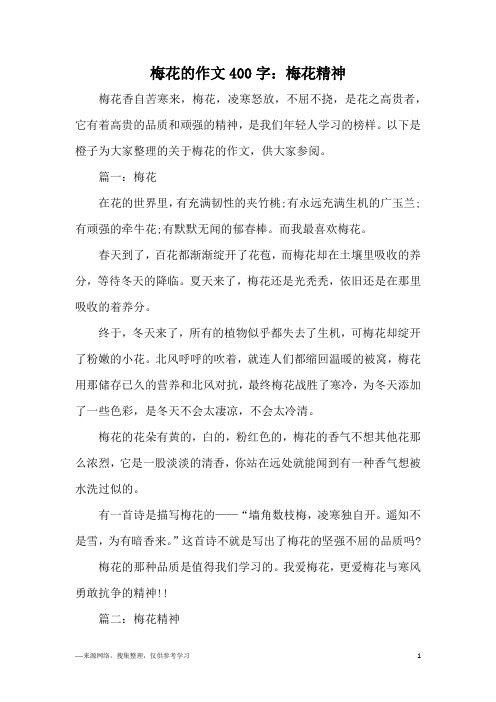 梅花的作文400字：梅花精神

梅花香自苦寒来，梅花，凌寒怒放，不屈不挠，是花之高贵者，它有着高贵的品质和顽强的精神，是我们年轻人学习的榜样。以下是橙子为大家整理的关于梅花的作文，供大家参阅。

篇一：梅花

在花的世界里，有充满韧性的夹竹桃;有永远充满生机的广玉兰;有顽强的牵牛花;有默默无闻的郁春棒。而我最喜欢梅花。

春天到了，百花都渐渐绽开了花苞，而梅花却在土壤里吸收的养分，等待冬天的降临。夏天来了，梅花还是光秃秃，依旧还是在那里吸收的着养分。

终于，冬天来了，所有的植物似乎都失去了生机，可梅花却绽开了粉嫩的小花。北风呼呼的吹着，就连人们都缩回温暖的被窝，梅花用那储存已久的营养和北风对抗，最终梅花战胜了寒冷，为冬天添加了一些色彩，是冬天不会太凄凉，不会太冷清。

梅花的花朵有黄的，白的，粉红色的，梅花的香气不想其他花那么浓烈，它是一股淡淡的清香，你站在远处就能闻到有一种香气想被水洗过似的。

有一首诗是描写梅花的——“墙角数枝梅，凌寒独自开。遥知不是雪，为有暗香来。”这首诗不就是写出了梅花的坚强不屈的品质吗?

梅花的那种品质是值得我们学习的。我爱梅花，更爱梅花与寒风勇敢抗争的精神!!

篇二：梅花精神

—来源网络，搜集整理，仅供参考学习

1